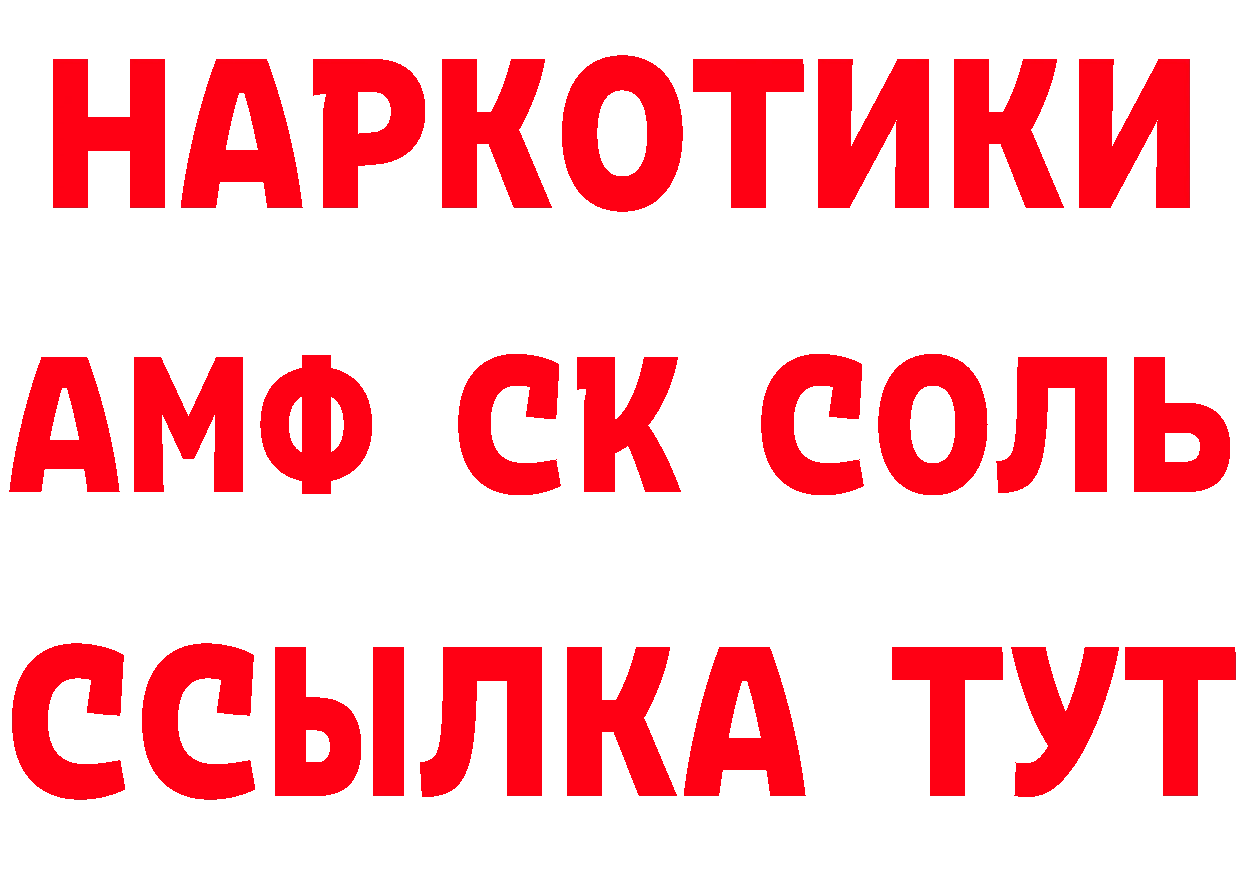 НАРКОТИКИ

АМФ СК СОЛЬ

ССЫЛКА ТУТ